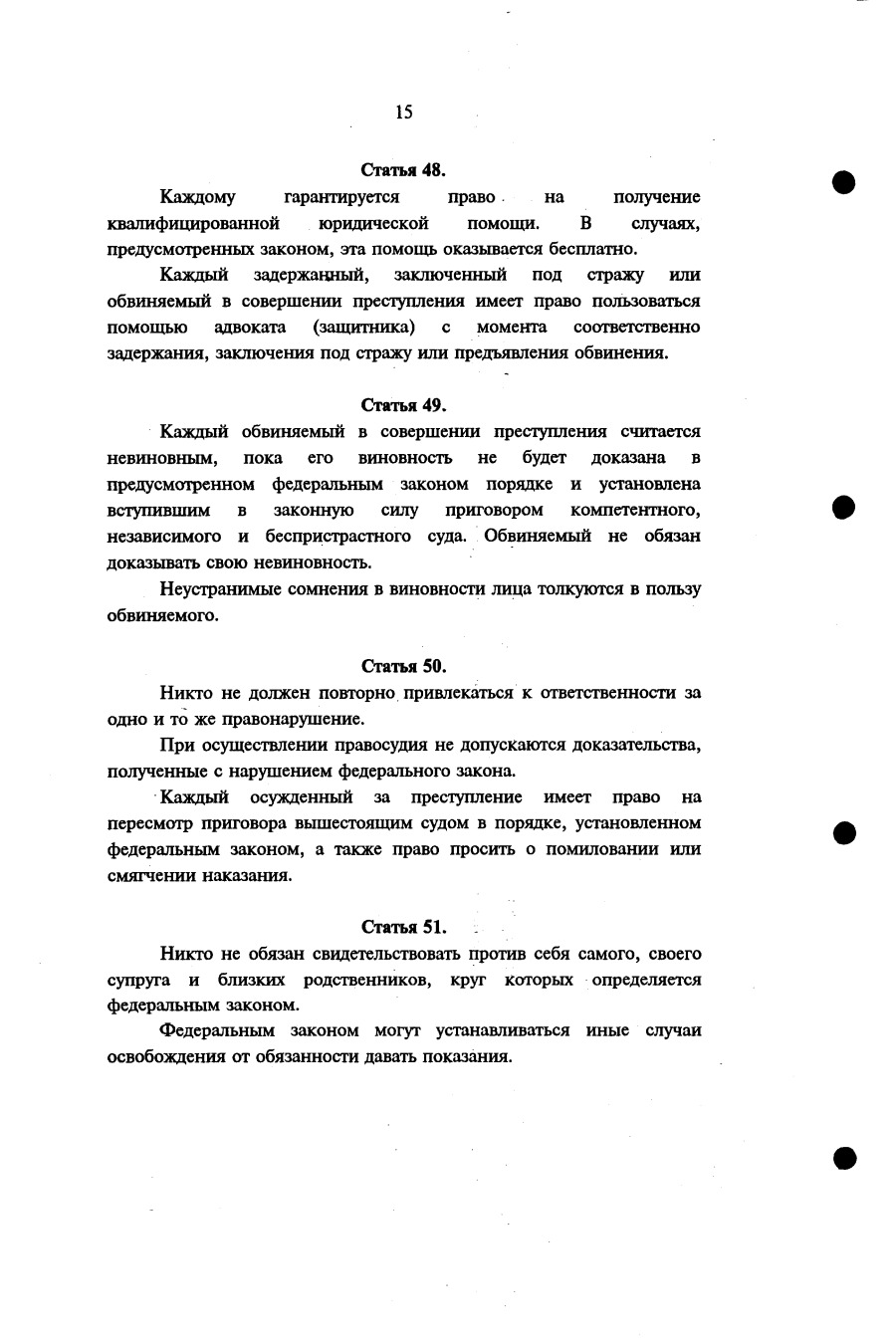 15

Статья 48.

Каждому гарантируется право на получение квалифицированной юридической помощи. В случаях, предусмотренных законом, эта помощь оказывается бесплатно.

Каждый задержанный, заключенный под стражу или обвиняемый в совершении преступления имеет право пользоваться помощью адвоката (защитника) с момента соответственно задержания, заключения под стражу или предъявления обвинения.

Статья 49.

Каждый обвиняемый в совершении преступления считается невиновным, пока его виновность не будет доказана в предусмотренном федеральным законом порядке и установлена вступившим в законную силу приговором компетентного, независимого и беспристрастного суда. Обвиняемый не обязан доказывать свою невиновность.

Неустранимые сомнения в виновности лица толкуются в пользу обвиняемого.

Статья 50.

Никто не должен повторно привлекаться к ответственности за одно и то же правонарушение.

При осуществлении правосудия не допускаются доказательства, полученные с нарушением федерального закона.

Каждый осужденный за преступление имеет право на пересмотр приговора вышестоящим судом в порядке, установленном федеральным законом, а также право просить о помиловании или смягчении наказания.

Статья 51.

Никто не обязан свидетельствовать против себя самого, своего супруга и близких родственников, круг которых определяется федеральным законом.

Федеральным законом могут устанавливаться иные случаи освобождения от обязанности давать показания.